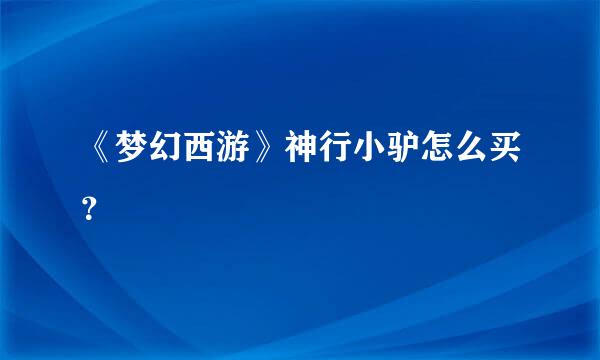 《梦幻西游》神行小驴怎么买？